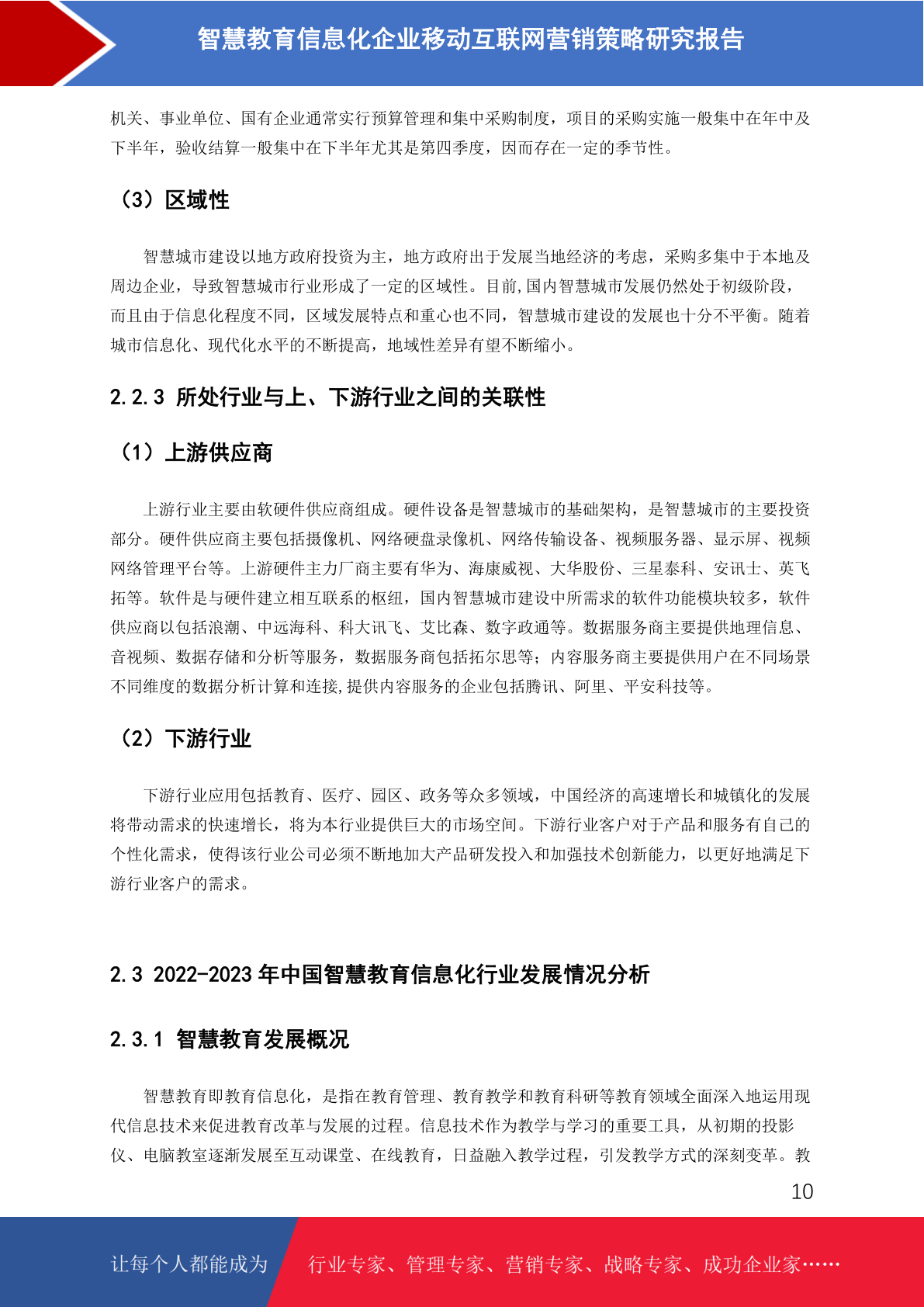 智慧教育信息化企业移动互联网营销策略研究报告

机关、事业单位、国有企业通常实行预算管理和集中采购制度，项目的采购实施一般集中在年中及下半年，验收结算一般集中在下半年尤其是第四季度，因而存在一定的季节性。

（3）区域性

智慧城市建设以地方政府投资为主，地方政府出于发展当地经济的考虑，采购多集中于本地及周边企业，导致智慧城市行业形成了一定的区域性。目前,国内智慧城市发展仍然处于初级阶段，而且由于信息化程度不同，区域发展特点和重心也不同，智慧城市建设的发展也十分不平衡。随着城市信息化、现代化水平的不断提高，地域性差异有望不断缩小。

2.2.3 所处行业与上、下游行业之间的关联性

（1）上游供应商

上游行业主要由软硬件供应商组成。硬件设备是智慧城市的基础架构，是智慧城市的主要投资部分。硬件供应商主要包括摄像机、网络硬盘录像机、网络传输设备、视频服务器、显示屏、视频网络管理平台等。上游硬件主力厂商主要有华为、海康威视、大华股份、三星泰科、安讯士、英飞拓等。软件是与硬件建立相互联系的枢纽，国内智慧城市建设中所需求的软件功能模块较多，软件供应商以包括浪潮、中远海科、科大讯飞、艾比森、数字政通等。数据服务商主要提供地理信息、音视频、数据存储和分析等服务，数据服务商包括拓尔思等；内容服务商主要提供用户在不同场景不同维度的数据分析计算和连接,提供内容服务的企业包括腾讯、阿里、平安科技等。

（2）下游行业

下游行业应用包括教育、医疗、园区、政务等众多领域，中国经济的高速增长和城镇化的发展将带动需求的快速增长，将为本行业提供巨大的市场空间。下游行业客户对于产品和服务有自己的个性化需求，使得该行业公司必须不断地加大产品研发投入和加强技术创新能力，以更好地满足下游行业客户的需求。

2.3 2022-2023 年中国智慧教育信息化行业发展情况分析

2.3.1 智慧教育发展概况

智慧教育即教育信息化，是指在教育管理、教育教学和教育科研等教育领域全面深入地运用现代信息技术来促进教育改革与发展的过程。信息技术作为教学与学习的重要工具，从初期的投影仪、电脑教室逐渐发展至互动课堂、在线教育，日益融入教学过程，引发教学方式的深刻变革。教

10

让每个人都能成为 行业专家、管理专家、营销专家、战略专家、成功企业家……